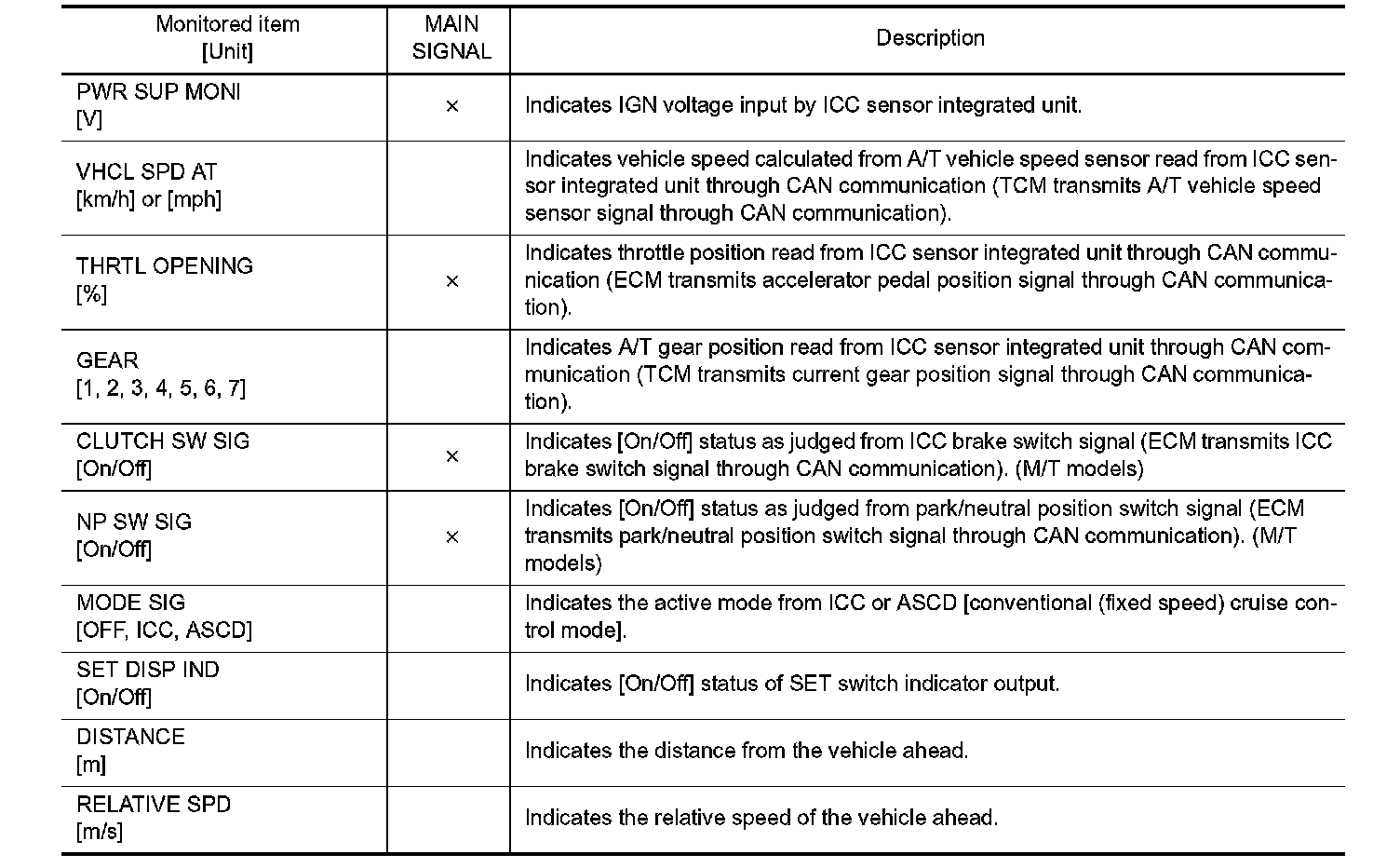 | Monitored item [Unit] | MAIN SIGNAL | Description |
|---|---|---|
| PWR SUP MONI [V] | × | Indicates IGN voltage input by ICC sensor integrated unit. |
| VHCL SPD AT [km/h] or [mph] | | Indicates vehicle speed calculated from A/T vehicle speed sensor read from ICC sensor integrated unit through CAN communication (TCM transmits A/T vehicle speed sensor signal through CAN communication). |
| THRTL OPENING [%] | × | Indicates throttle position read from ICC sensor integrated unit through CAN communication (ECM transmits accelerator pedal position signal through CAN communication). |
| GEAR [1, 2, 3, 4, 5, 6, 7] | | Indicates A/T gear position read from ICC sensor integrated unit through CAN communication (TCM transmits current gear position signal through CAN communication). |
| CLUTCH SW SIG [On/Off] | × | Indicates [On/Off] status as judged from ICC brake switch signal (ECM transmits ICC brake switch signal through CAN communication). (M/T models) |
| NP SW SIG [On/Off] | × | Indicates [On/Off] status as judged from park/neutral position switch signal (ECM transmits park/neutral position switch signal through CAN communication). (M/T models) |
| MODE SIG [OFF, ICC, ASCD] | | Indicates the active mode from ICC or ASCD [conventional (fixed speed) cruise control mode]. |
| SET DISP IND [On/Off] | | Indicates [On/Off] status of SET switch indicator output. |
| DISTANCE [m] | | Indicates the distance from the vehicle ahead. |
| RELATIVE SPD [m/s] | | Indicates the relative speed of the vehicle ahead. |